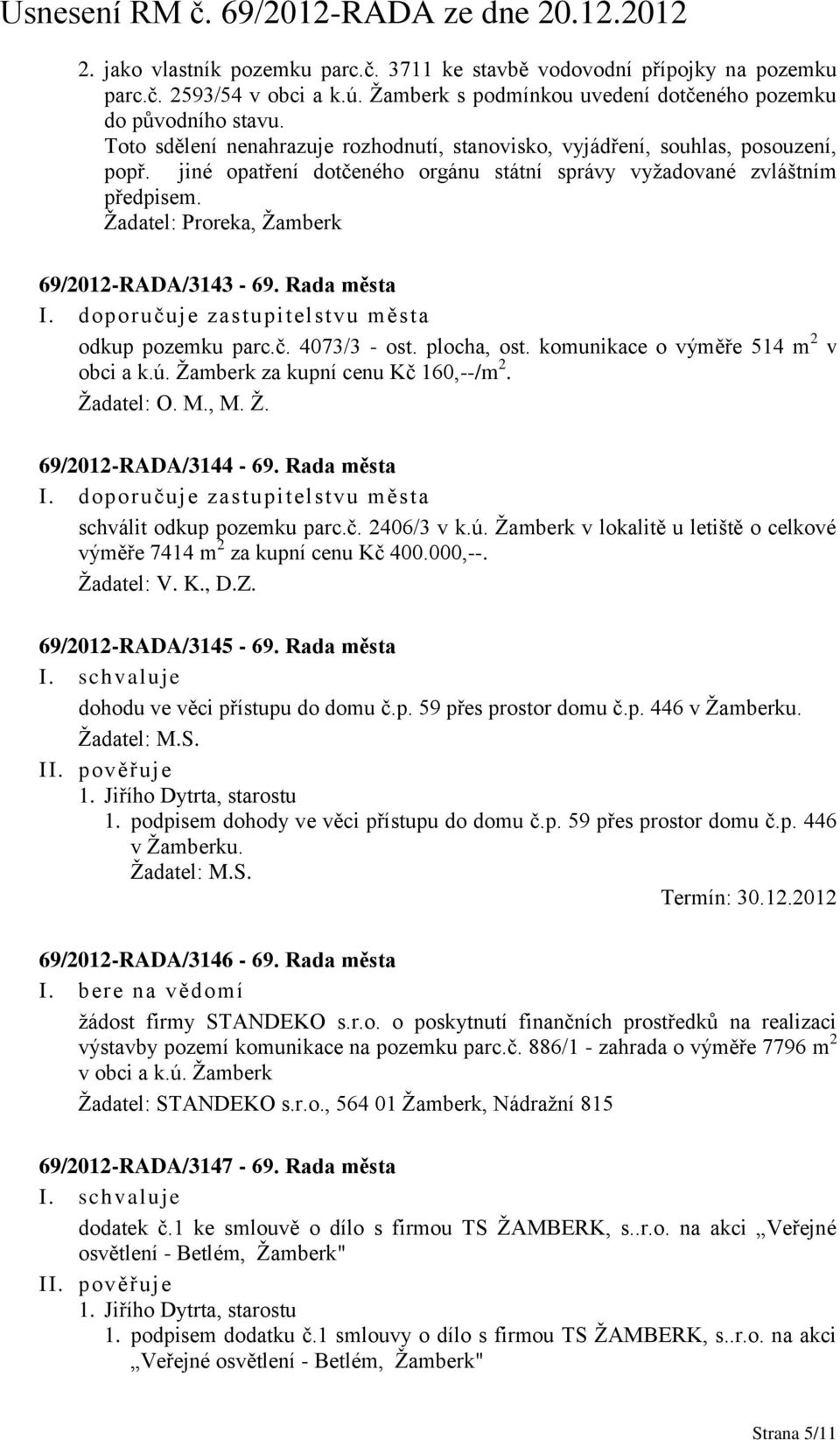 Usnesení RM č. 69/2012-RADA ze dne 20.12.2012

2. jako vlastník pozemku parc.č. 3711 ke stavbě vodovodní přípojky na pozemku parc.č. 2593/54 v obci a k.ú. Žamberk s podmínkou uvedení dotčeného pozemku do původního stavu.
Toto sdělení nenahrazuje rozhodnutí, stanovisko, vyjádření, souhlas, posouzení, popř. jiné opatření dotčeného orgánu státní správy vyžadované zvláštním předpisem.
Žadatel: Proreka, Žamberk

69/2012-RADA/3143 - 69. Rada města
I. doporučuje zastupitelstvu města
odkup pozemku parc.č. 4073/3 - ost. plocha, ost. komunikace o výměře 514 $m^2$ v obci a k.ú. Žamberk za kupní cenu Kč 160,--/$m^2$.
Žadatel: O. M., M. Ž.

69/2012-RADA/3144 - 69. Rada města
I. doporučuje zastupitelstvu města
schválit odkup pozemku parc.č. 2406/3 v k.ú. Žamberk v lokalitě u letiště o celkové výměře 7414 $m^2$ za kupní cenu Kč 400.000,--.
Žadatel: V. K., D.Z.

69/2012-RADA/3145 - 69. Rada města
I. schvaluje
dohodu ve věci přístupu do domu č.p. 59 přes prostor domu č.p. 446 v Žamberku.
Žadatel: M.S.
II. pověřuje
1. Jiřího Dytrta, starostu
1. podpisem dohody ve věci přístupu do domu č.p. 59 přes prostor domu č.p. 446 v Žamberku.
Žadatel: M.S.
Termín: 30.12.2012

69/2012-RADA/3146 - 69. Rada města
I. bere na vědomí
žádost firmy STANDEKO s.r.o. o poskytnutí finančních prostředků na realizaci výstavby pozemí komunikace na pozemku parc.č. 886/1 - zahrada o výměře 7796 $m^2$ v obci a k.ú. Žamberk
Žadatel: STANDEKO s.r.o., 564 01 Žamberk, Nádražní 815

69/2012-RADA/3147 - 69. Rada města
I. schvaluje
dodatek č.1 ke smlouvě o dílo s firmou TS ŽAMBERK, s..r.o. na akci „Veřejné osvětlení - Betlém, Žamberk"
II. pověřuje
1. Jiřího Dytrta, starostu
1. podpisem dodatku č.1 smlouvy o dílo s firmou TS ŽAMBERK, s..r.o. na akci „Veřejné osvětlení - Betlém, Žamberk"

Strana 5/11